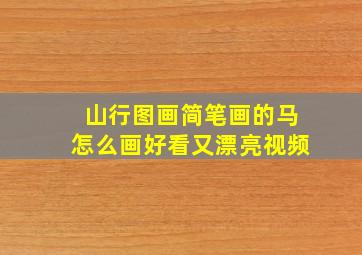 山行图画简笔画的马
怎么画好看又漂亮视频